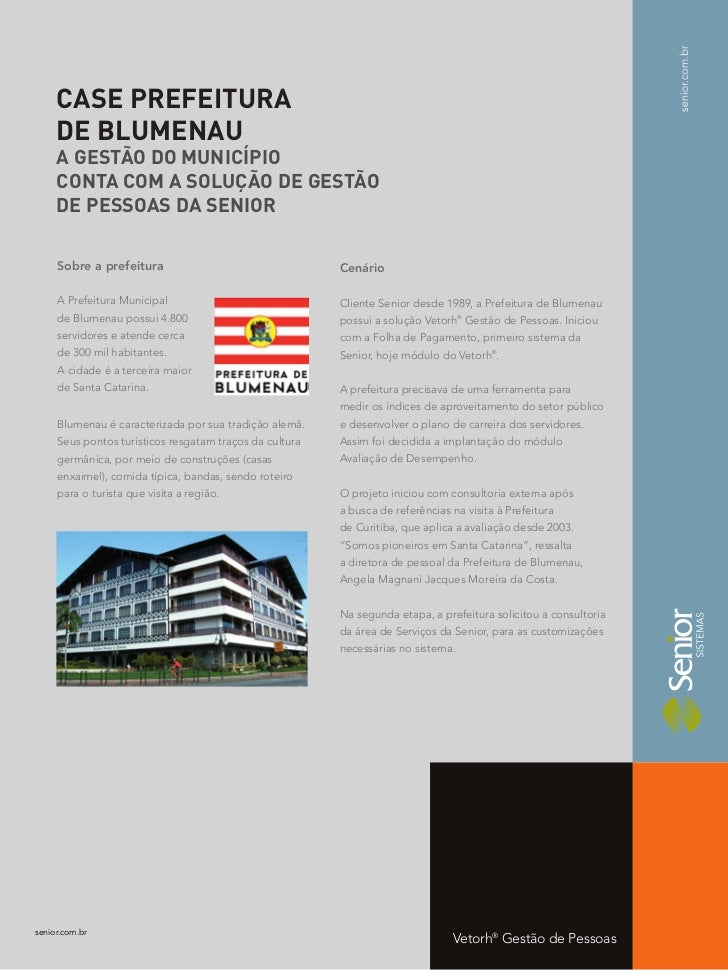 senior.com.br

CASE PREFEITURA DE BLUMENAU
A GESTÃO DO MUNICÍPIO CONTA COM A SOLUÇÃO DE GESTÃO DE PESSOAS DA SENIOR

Sobre a prefeitura

A Prefeitura Municipal de Blumenau possui 4.800 servidores e atende cerca de 300 mil habitantes. A cidade é a terceira maior de Santa Catarina.

PREFEITURA DE BLUMENAU

Blumenau é caracterizada por sua tradição alemã. Seus pontos turísticos resgatam traços da cultura germânica, por meio de construções (casas enxaimel), comida típica, bandas, sendo roteiro para o turista que visita a região.

Cenário

Cliente Senior desde 1989, a Prefeitura de Blumenau possui a solução Vetorh® Gestão de Pessoas. Iniciou com a Folha de Pagamento, primeiro sistema da Senior, hoje módulo do Vetorh®.

A prefeitura precisava de uma ferramenta para medir os índices de aproveitamento do setor público e desenvolver o plano de carreira dos servidores. Assim foi decidida a implantação do módulo Avaliação de Desempenho.

O projeto iniciou com consultoria externa após a busca de referências na visita à Prefeitura de Curitiba, que aplica a avaliação desde 2003. "Somos pioneiros em Santa Catarina", ressalta a diretora de pessoal da Prefeitura de Blumenau, Angela Magnani Jacques Moreira da Costa.

Na segunda etapa, a prefeitura solicitou a consultoria da área de Serviços da Senior, para as customizações necessárias no sistema.

Senior SISTEMAS

senior.com.br

Vetorh® Gestão de Pessoas